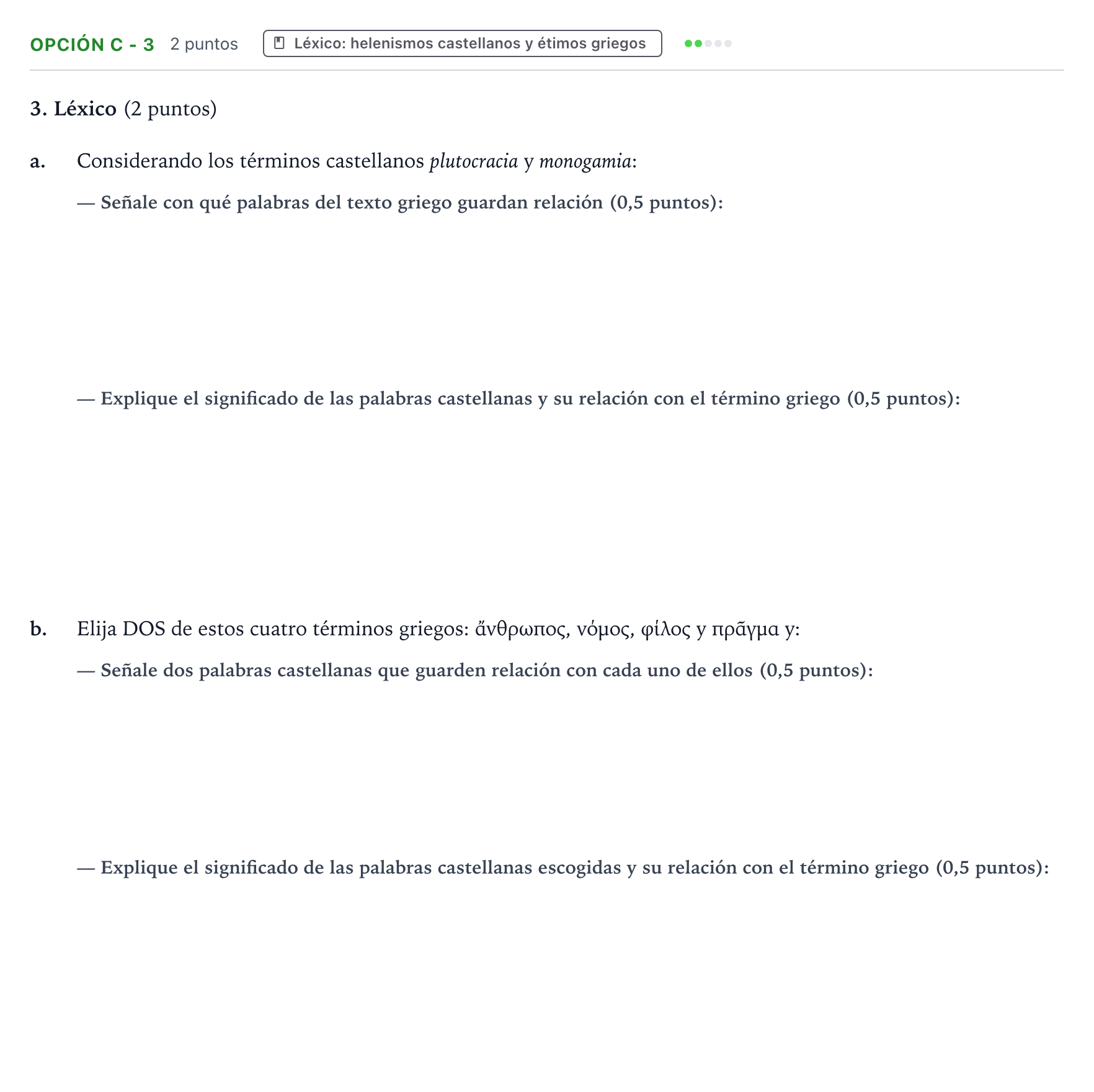 OPCIÓN C - 3 2 puntos Léxico: helenismos castellanos y étimos griegos

3. Léxico (2 puntos)

a. Considerando los términos castellanos plutocracia y monogamia:

— Señale con qué palabras del texto griego guardan relación (0,5 puntos):

— Explique el significado de las palabras castellanas y su relación con el término griego (0,5 puntos):

b. Elija DOS de estos cuatro términos griegos: ἄνθρωπος, νόμος, φίλος y πρᾶγμα y:

— Señale dos palabras castellanas que guarden relación con cada uno de ellos (0,5 puntos):

— Explique el significado de las palabras castellanas escogidas y su relación con el término griego (0,5 puntos):